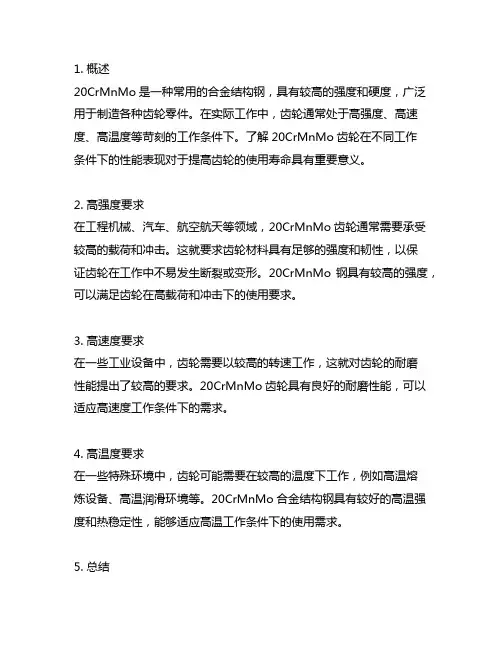 1. 概述
20CrMnMo 是一种常用的合金结构钢，具有较高的强度和硬度，广泛用于制造各种齿轮零件。在实际工作中，齿轮通常处于高强度、高速度、高温度等苛刻的工作条件下。了解 20CrMnMo 齿轮在不同工作条件下的性能表现对于提高齿轮的使用寿命具有重要意义。

2. 高强度要求
在工程机械、汽车、航空航天等领域，20CrMnMo 齿轮通常需要承受较高的载荷和冲击。这就要求齿轮材料具有足够的强度和韧性，以保证齿轮在工作中不易发生断裂或变形。20CrMnMo 钢具有较高的强度，可以满足齿轮在高载荷和冲击下的使用要求。

3. 高速度要求
在一些工业设备中，齿轮需要以较高的转速工作，这就对齿轮的耐磨性能提出了较高的要求。20CrMnMo 齿轮具有良好的耐磨性能，可以适应高速度工作条件下的需求。

4. 高温度要求
在一些特殊环境中，齿轮可能需要在较高的温度下工作，例如高温熔炼设备、高温润滑环境等。20CrMnMo 合金结构钢具有较好的高温强度和热稳定性，能够适应高温工作条件下的使用需求。

5. 总结